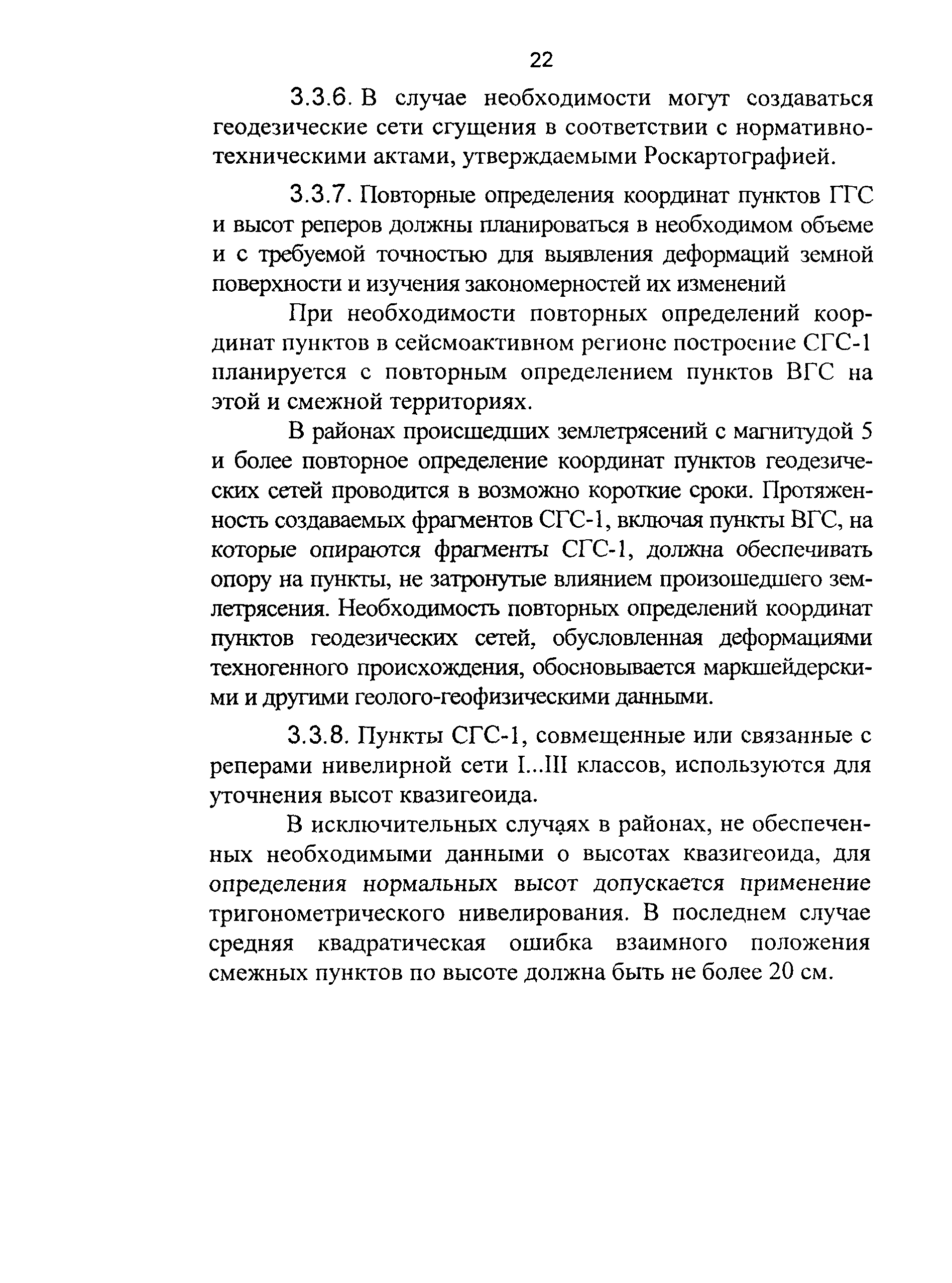 22

3.3.6. В случае необходимости могут создаваться геодезические сети сгущения в соответствии с нормативно-техническими актами, утверждаемыми Роскартографией.

3.3.7. Повторные определения координат пунктов ГГС и высот реперов должны планироваться в необходимом объеме и с требуемой точностью для выявления деформаций земной поверхности и изучения закономерностей их изменений

При необходимости повторных определений координат пунктов в сейсмоактивном регионе построение СГС-1 планируется с повторным определением пунктов ВГС на этой и смежной территориях.

В районах происшедших землетрясений с магнитудой 5 и более повторное определение координат пунктов геодезических сетей проводится в возможно короткие сроки. Протяженность создаваемых фрагментов СГС-1, включая пункты ВГС, на которые опираются фрагменты СГС-1, должна обеспечивать опору на пункты, не затронутые влиянием произошедшего землетрясения. Необходимость повторных определений координат пунктов геодезических сетей, обусловленная деформациями техногенного происхождения, обосновывается маркшейдерскими и другими геолого-геофизическими данными.

3.3.8. Пункты СГС-1, совмещенные или связанные с реперами нивелирной сети I...III классов, используются для уточнения высот квазигеоида.

В исключительных случаях в районах, не обеспеченных необходимыми данными о высотах квазигеоида, для определения нормальных высот допускается применение тригонометрического нивелирования. В последнем случае средняя квадратическая ошибка взаимного положения смежных пунктов по высоте должна быть не более 20 см.